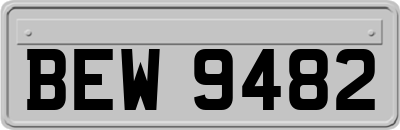 BEW 9482